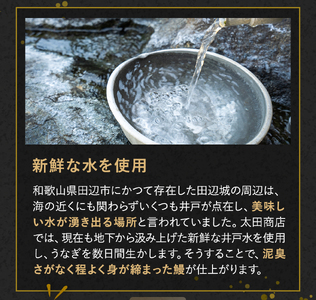 新鮮な水を使用

和歌山県田辺市にかつて存在した田辺城の周辺は、海の近くにも関わらずいくつも井戸が点在し、美味しい水が湧き出る場所と言われていました。太田商店では、現在も地下から汲み上げた新鮮な井戸水を使用し、うなぎを数日間生かします。そうすることで、泥臭さがなく程よく身が締まった鰻が仕上がります。